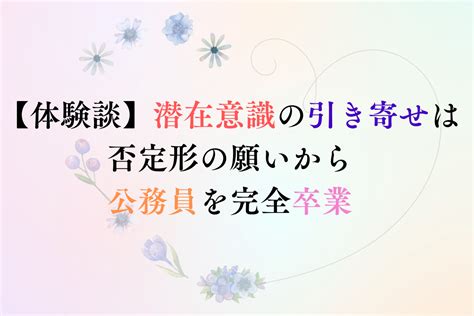 【体験談】潜在意識の引き寄せは
否定形の願いから
公務員を完全卒業